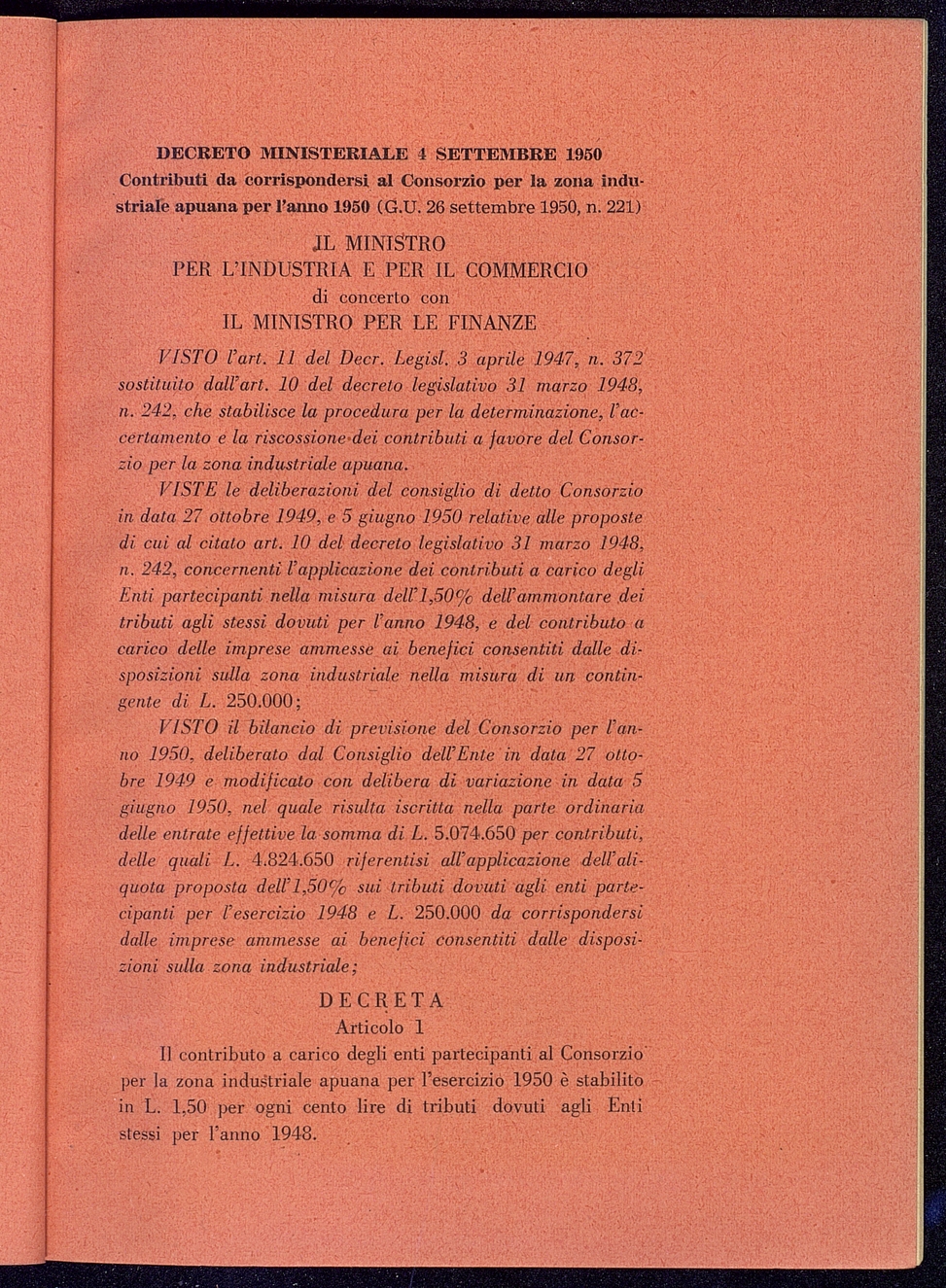 DECRETO MINISTERIALE 4 SETTEMBRE 1950
Contributi da corrispondersi al Consorzio per la zona industriale apuana per l'anno 1950 (G.U. 26 settembre 1950, n. 221)

IL MINISTRO
PER L'INDUSTRIA E PER IL COMMERCIO
di concerto con
IL MINISTRO PER LE FINANZE

VISTO l'art. 11 del Decr. Legisl. 3 aprile 1947, n. 372 sostituito dall'art. 10 del decreto legislativo 31 marzo 1948, n. 242, che stabilisce la procedura per la determinazione, l'accertamento e la riscossione dei contributi a favore del Consorzio per la zona industriale apuana.

VISTE le deliberazioni del consiglio di detto Consorzio in data 27 ottobre 1949, e 5 giugno 1950 relative alle proposte di cui al citato art. 10 del decreto legislativo 31 marzo 1948, n. 242, concernenti l'applicazione dei contributi a carico degli Enti partecipanti nella misura dell'1,50% dell'ammontare dei tributi agli stessi dovuti per l'anno 1948, e del contributo a carico delle imprese ammesse ai benefici consentiti dalle disposizioni sulla zona industriale nella misura di un contingente di L. 250.000;

VISTO il bilancio di previsione del Consorzio per l'anno 1950, deliberato dal Consiglio dell'Ente in data 27 ottobre 1949 e modificato con delibera di variazione in data 5 giugno 1950, nel quale risulta iscritta nella parte ordinaria delle entrate effettive la somma di L. 5.074.650 per contributi, delle quali L. 4.824.650 riferentisi all'applicazione dell'aliquota proposta dell'1,50% sui tributi dovuti agli enti partecipanti per l'esercizio 1948 e L. 250.000 da corrispondersi dalle imprese ammesse ai benefici consentiti dalle disposizioni sulla zona industriale;

DECRETA
Articolo 1

Il contributo a carico degli enti partecipanti al Consorzio per la zona industriale apuana per l'esercizio 1950 è stabilito in L. 1,50 per ogni cento lire di tributi dovuti agli Enti stessi per l'anno 1948.